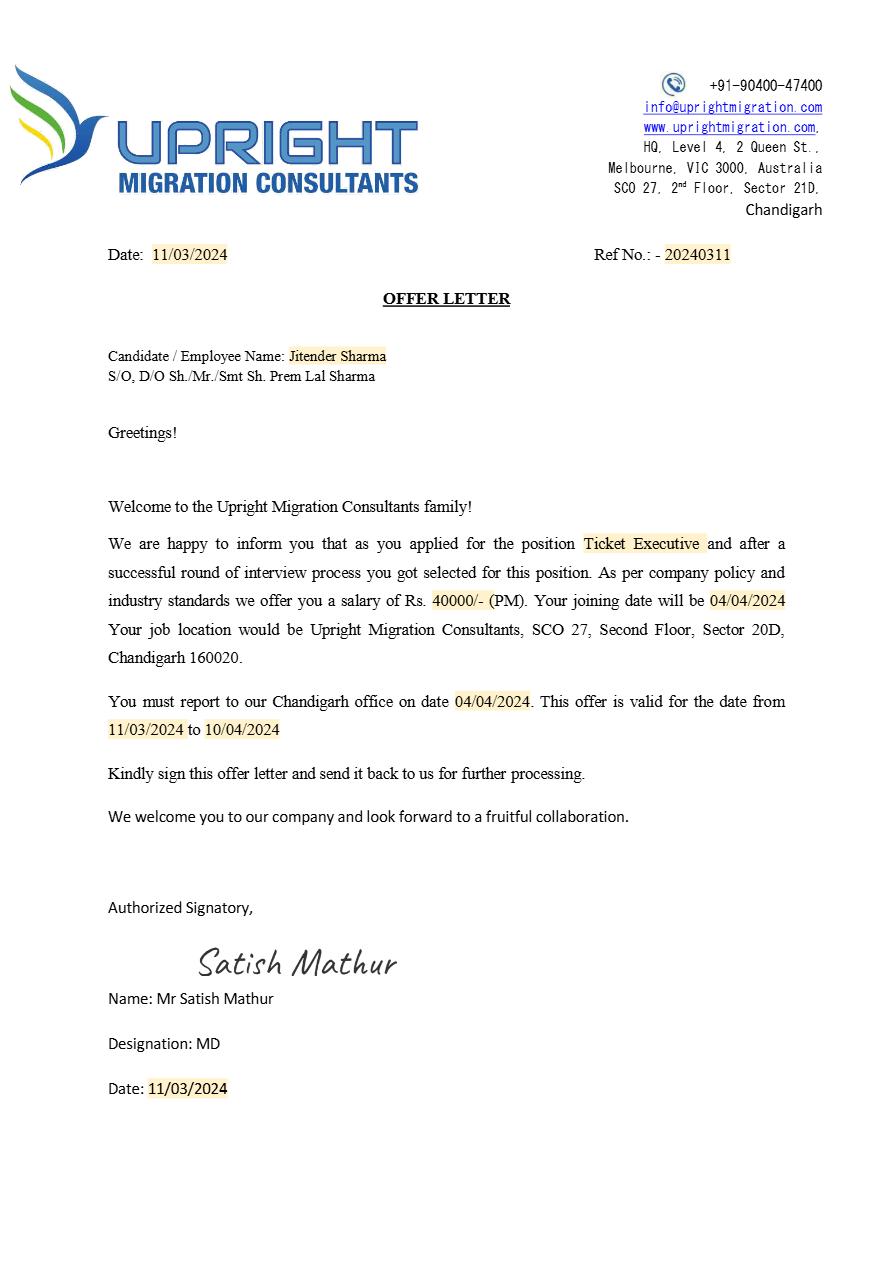 UPRIGHT
MIGRATION CONSULTANTS

+91-90400-47400
info@uprightmigration.com
www.uprightmigration.com,
HQ, Level 4, 2 Queen St.,
Melbourne, VIC 3000, Australia
SCO 27, 2nd Floor, Sector 21D,
Chandigarh

Date: 11/03/2024

Ref No.: - 20240311

OFFER LETTER

Candidate / Employee Name: Jitender Sharma
S/O, D/O Sh./Mr./Smt Sh. Prem Lal Sharma

Greetings!

Welcome to the Upright Migration Consultants family!

We are happy to inform you that as you applied for the position Ticket Executive and after a successful round of interview process you got selected for this position. As per company policy and industry standards we offer you a salary of Rs. 40000/- (PM). Your joining date will be 04/04/2024 Your job location would be Upright Migration Consultants, SCO 27, Second Floor, Sector 20D, Chandigarh 160020.

You must report to our Chandigarh office on date 04/04/2024. This offer is valid for the date from 11/03/2024 to 10/04/2024

Kindly sign this offer letter and send it back to us for further processing.

We welcome you to our company and look forward to a fruitful collaboration.

Authorized Signatory,

Satish Mathur

Name: Mr Satish Mathur

Designation: MD

Date: 11/03/2024